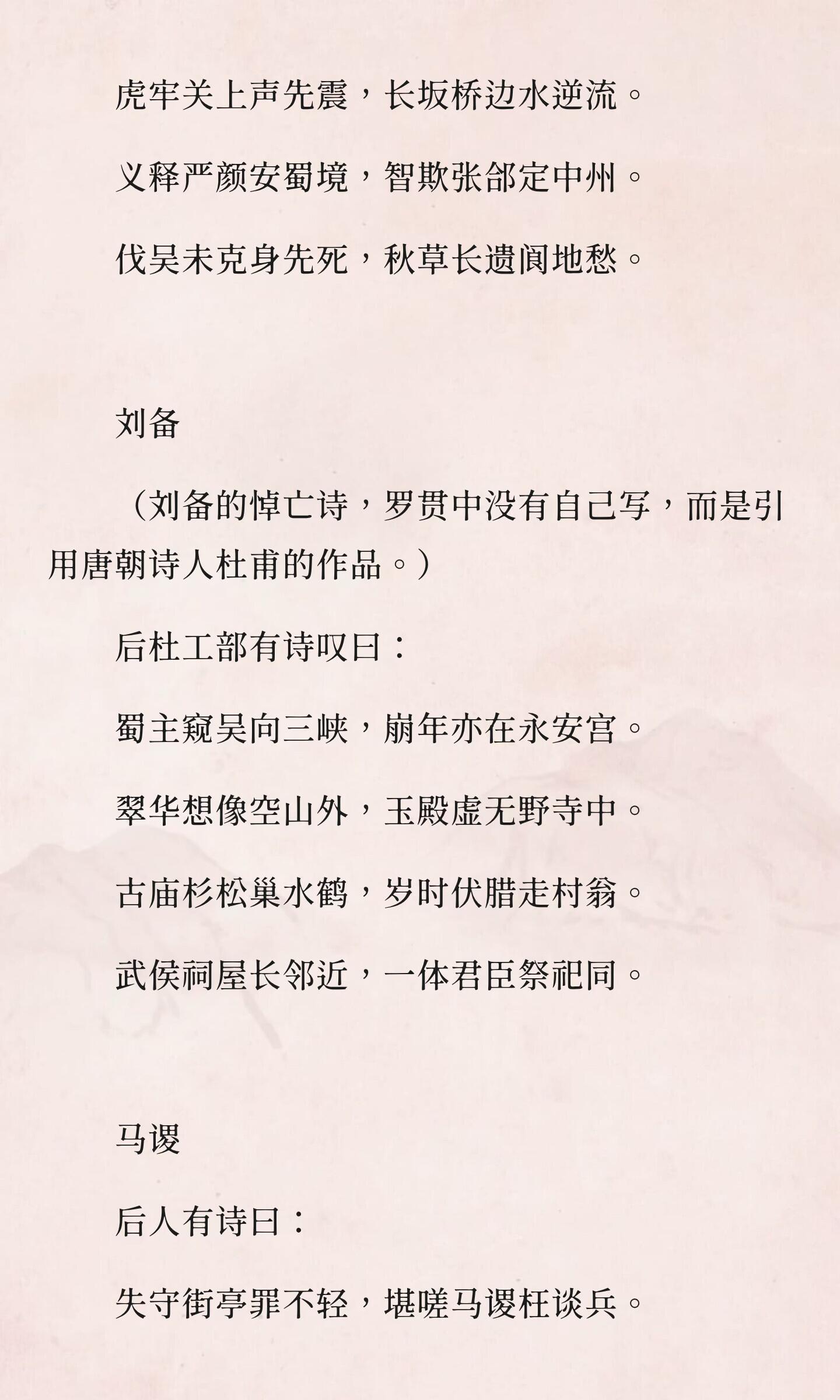 虎牢关上声先震，长坂桥边水逆流。

义释严颜安蜀境，智欺张郃定中州。

伐吴未克身先死，秋草长遗阆地愁。

刘备

（刘备的悼亡诗，罗贯中没有自己写，而是引用唐朝诗人杜甫的作品。）

后杜工部有诗叹曰：

蜀主窥吴向三峡，崩年亦在永安宫。

翠华想像空山外，玉殿虚无野寺中。

古庙杉松巢水鹤，岁时伏腊走村翁。

武侯祠屋长邻近，一体君臣祭祀同。

马谡

后人有诗曰：

失守街亭罪不轻，堪嗟马谡枉谈兵。